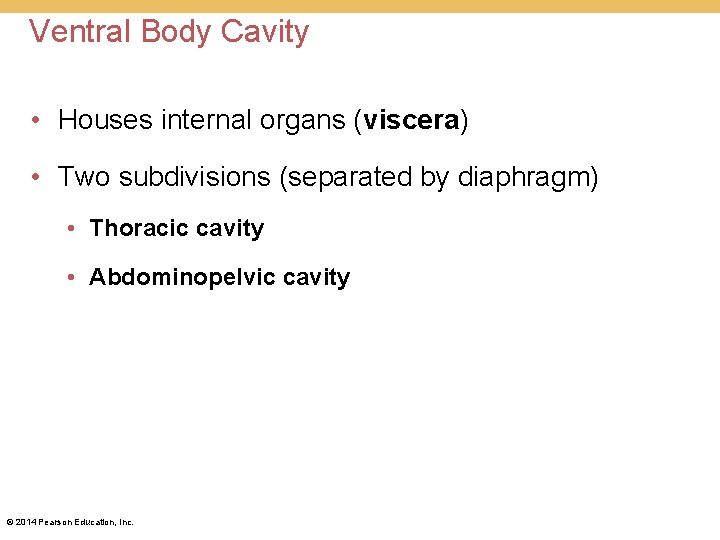 Ventral Body Cavity

• Houses internal organs (viscera)

• Two subdivisions (separated by diaphragm)

• Thoracic cavity

• Abdominopelvic cavity

© 2014 Pearson Education, Inc.